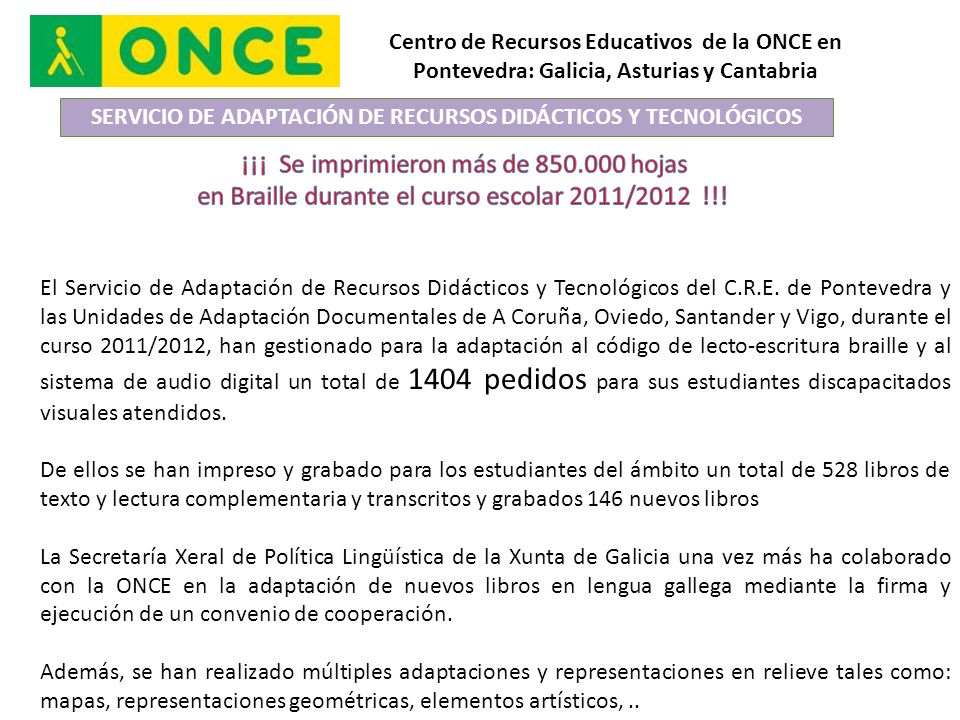 ONCE

Centro de Recursos Educativos de la ONCE en Pontevedra: Galicia, Asturias y Cantabria

SERVICIO DE ADAPTACIÓN DE RECURSOS DIDÁCTICOS Y TECNOLÓGICOS

¡¡¡ Se imprimieron más de 850.000 hojas en Braille durante el curso escolar 2011/2012 !!!

El Servicio de Adaptación de Recursos Didácticos y Tecnológicos del C.R.E. de Pontevedra y las Unidades de Adaptación Documentales de A Coruña, Oviedo, Santander y Vigo, durante el curso 2011/2012, han gestionado para la adaptación al código de lecto-escritura braille y al sistema de audio digital un total de 1404 pedidos para sus estudiantes discapacitados visuales atendidos.

De ellos se han impreso y grabado para los estudiantes del ámbito un total de 528 libros de texto y lectura complementaria y transcritos y grabados 146 nuevos libros

La Secretaría Xeral de Política Lingüística de la Xunta de Galicia una vez más ha colaborado con la ONCE en la adaptación de nuevos libros en lengua gallega mediante la firma y ejecución de un convenio de cooperación.

Además, se han realizado múltiples adaptaciones y representaciones en relieve tales como: mapas, representaciones geométricas, elementos artísticos, ..